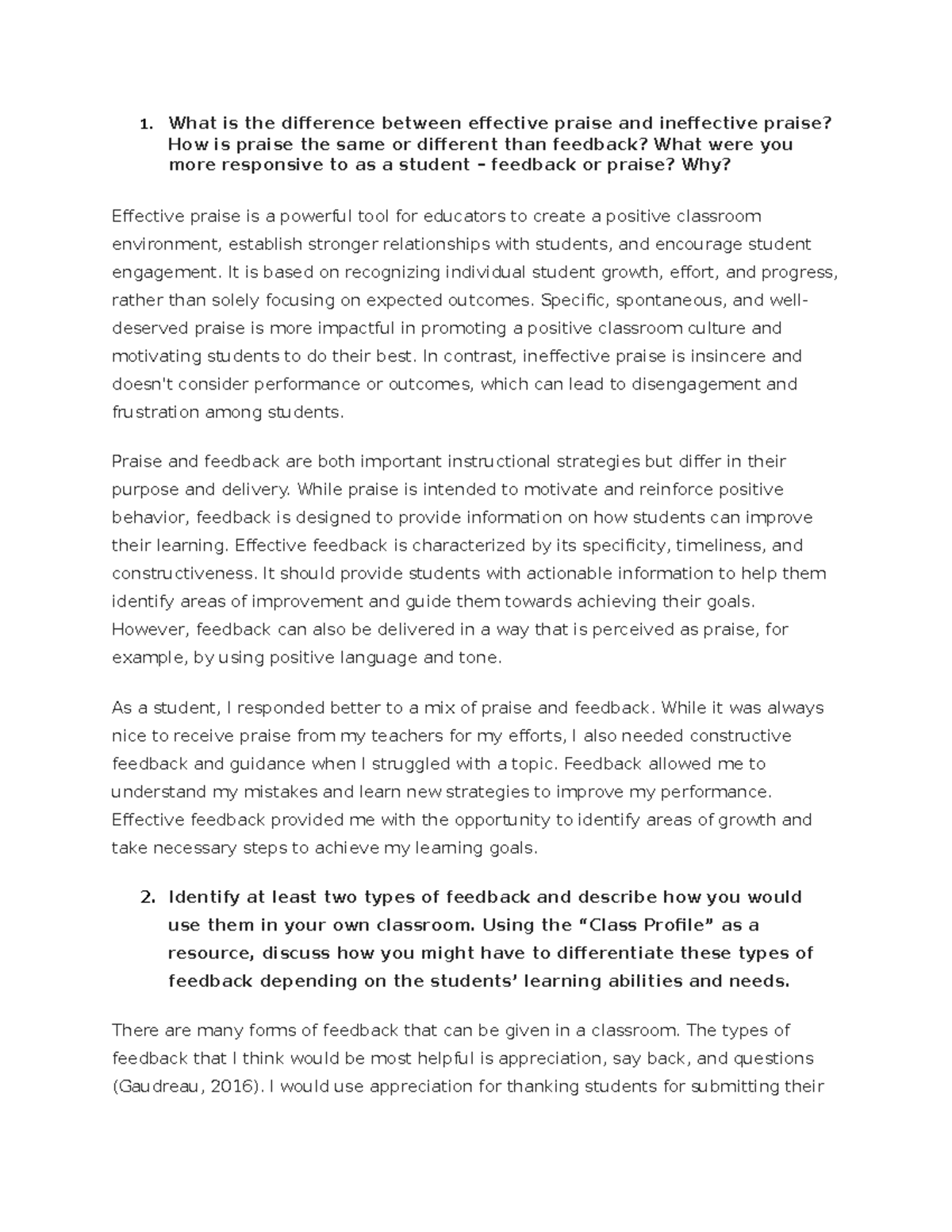 1. What is the difference between effective praise and ineffective praise? How is praise the same or different than feedback? What were you more responsive to as a student – feedback or praise? Why?

Effective praise is a powerful tool for educators to create a positive classroom environment, establish stronger relationships with students, and encourage student engagement. It is based on recognizing individual student growth, effort, and progress, rather than solely focusing on expected outcomes. Specific, spontaneous, and well-deserved praise is more impactful in promoting a positive classroom culture and motivating students to do their best. In contrast, ineffective praise is insincere and doesn't consider performance or outcomes, which can lead to disengagement and frustration among students.

Praise and feedback are both important instructional strategies but differ in their purpose and delivery. While praise is intended to motivate and reinforce positive behavior, feedback is designed to provide information on how students can improve their learning. Effective feedback is characterized by its specificity, timeliness, and constructiveness. It should provide students with actionable information to help them identify areas of improvement and guide them towards achieving their goals. However, feedback can also be delivered in a way that is perceived as praise, for example, by using positive language and tone.

As a student, I responded better to a mix of praise and feedback. While it was always nice to receive praise from my teachers for my efforts, I also needed constructive feedback and guidance when I struggled with a topic. Feedback allowed me to understand my mistakes and learn new strategies to improve my performance. Effective feedback provided me with the opportunity to identify areas of growth and take necessary steps to achieve my learning goals.

2. Identify at least two types of feedback and describe how you would use them in your own classroom. Using the “Class Profile” as a resource, discuss how you might have to differentiate these types of feedback depending on the students’ learning abilities and needs.

There are many forms of feedback that can be given in a classroom. The types of feedback that I think would be most helpful is appreciation, say back, and questions (Gaudreau, 2016). I would use appreciation for thanking students for submitting their